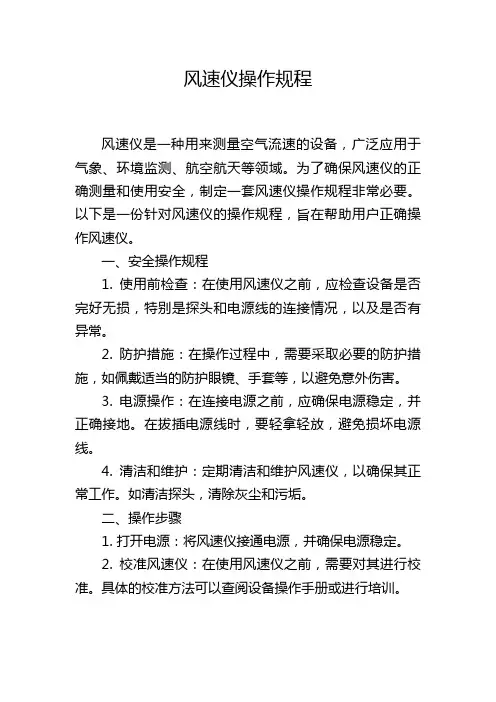 风速仪操作规程

风速仪是一种用来测量空气流速的设备，广泛应用于气象、环境监测、航空航天等领域。为了确保风速仪的正确测量和使用安全，制定一套风速仪操作规程非常必要。以下是一份针对风速仪的操作规程，旨在帮助用户正确操作风速仪。

一、安全操作规程

1. 使用前检查：在使用风速仪之前，应检查设备是否完好无损，特别是探头和电源线的连接情况，以及是否有异常。

2. 防护措施：在操作过程中，需要采取必要的防护措施，如佩戴适当的防护眼镜、手套等，以避免意外伤害。

3. 电源操作：在连接电源之前，应确保电源稳定，并正确接地。在拔插电源线时，要轻拿轻放，避免损坏电源线。

4. 清洁和维护：定期清洁和维护风速仪，以确保其正常工作。如清洁探头，清除灰尘和污垢。

二、操作步骤

1. 打开电源：将风速仪接通电源，并确保电源稳定。

2. 校准风速仪：在使用风速仪之前，需要对其进行校准。具体的校准方法可以查阅设备操作手册或进行培训。